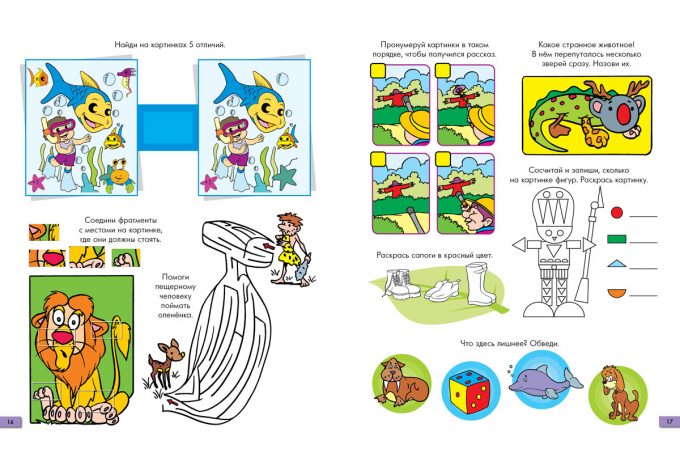 Найди на картинках 5 отличий.

Соедини фрагменты с местами на картинке, где они должны стоять.

Помоги пещерному человеку поймать оленёнка.

16

Пронумеруй картинки в таком порядке, чтобы получился рассказ.

Какое странное животное! В нём перепуталось несколько зверей сразу. Назови их.

Сосчитай и запиши, сколько на картинке фигур. Раскрась картинку.

____
____
____
____

Раскрась сапоги в красный цвет.

Что здесь лишнее? Обведи.

17